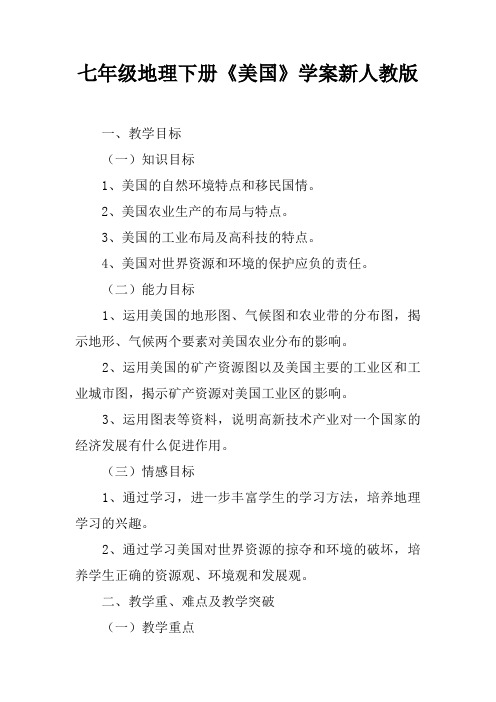 七年级地理下册《美国》学案新人教版

一、教学目标

（一）知识目标

1、美国的自然环境特点和移民国情。

2、美国农业生产的布局与特点。

3、美国的工业布局及高科技的特点。

4、美国对世界资源和环境的保护应负的责任。

（二）能力目标

1、运用美国的地形图、气候图和农业带的分布图，揭示地形、气候两个要素对美国农业分布的影响。

2、运用美国的矿产资源图以及美国主要的工业区和工业城市图，揭示矿产资源对美国工业区的影响。

3、运用图表等资料，说明高新技术产业对一个国家的经济发展有什么促进作用。

（三）情感目标

1、通过学习，进一步丰富学生的学习方法，培养地理学习的兴趣。

2、通过学习美国对世界资源的掠夺和环境的破坏，培养学生正确的资源观、环境观和发展观。

二、教学重、难点及教学突破

（一）教学重点